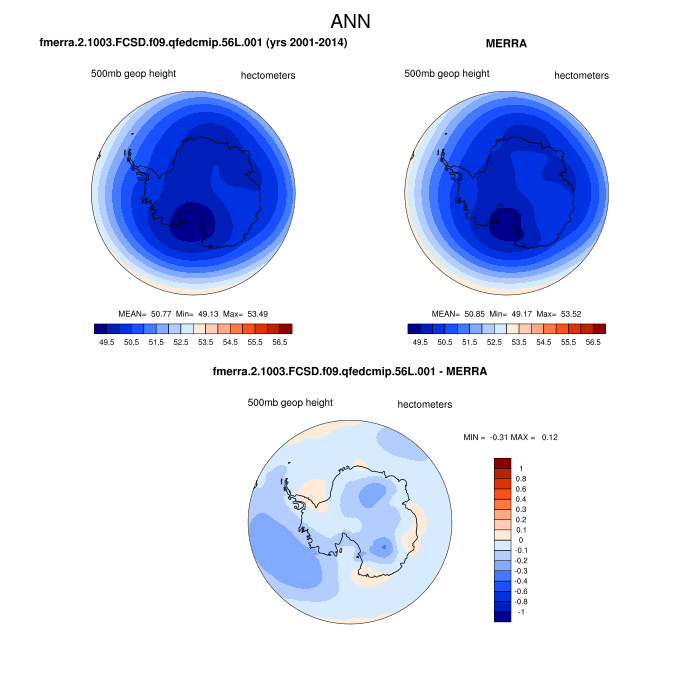 ANN

fmerra.2.1003.FCSD.f09.qfedcmip.56L.001 (yrs 2001-2014)

500mb geop height

hectometers

MEAN= 50.77 Min= 49.13 Max= 53.49

49.5 50.5 51.5 52.5 53.5 54.5 55.5 56.5

MERRA

500mb geop height

hectometers

MEAN= 50.85 Min= 49.17 Max= 53.52

49.5 50.5 51.5 52.5 53.5 54.5 55.5 56.5

fmerra.2.1003.FCSD.f09.qfedcmip.56L.001 - MERRA

500mb geop height

hectometers

MIN = -0.31 MAX = 0.12

1
0.8
0.6
0.4
0.3
0.2
0.1
0
-0.1
-0.2
-0.3
-0.4
-0.6
-0.8
-1